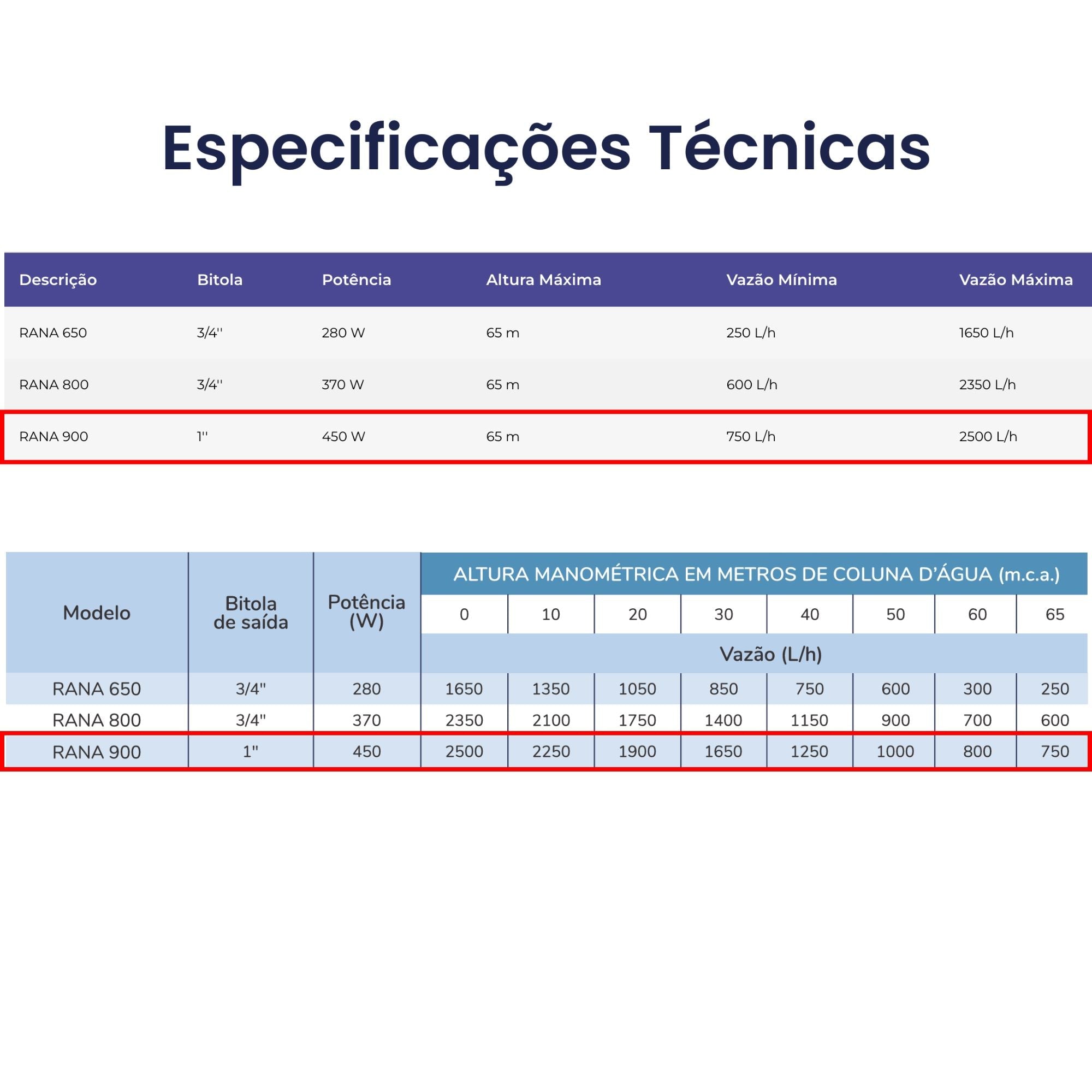 Especificações Técnicas

| Descrição | Bitola | Potência | Altura Máxima | Vazão Mínima | Vazão Máxima |
|---|---|---|---|---|---|
| RANA 650 | 3/4'' | 280 W | 65 m | 250 L/h | 1650 L/h |
| RANA 800 | 3/4'' | 370 W | 65 m | 600 L/h | 2350 L/h |
| RANA 900 | 1'' | 450 W | 65 m | 750 L/h | 2500 L/h |

| Modelo | Bitola de saída | Potência (W) | ALTURA MANOMÉTRICA EM METROS DE COLUNA D'ÁGUA (m.c.a.) | | | | | | | |
|---|---|---|---|---|---|---|---|---|---|---|
| | | | 0 | 10 | 20 | 30 | 40 | 50 | 60 | 65 |
| | | | Vazão (L/h) | | | | | | | |
| RANA 650 | 3/4" | 280 | 1650 | 1350 | 1050 | 850 | 750 | 600 | 300 | 250 |
| RANA 800 | 3/4" | 370 | 2350 | 2100 | 1750 | 1400 | 1150 | 900 | 700 | 600 |
| RANA 900 | 1" | 450 | 2500 | 2250 | 1900 | 1650 | 1250 | 1000 | 800 | 750 |